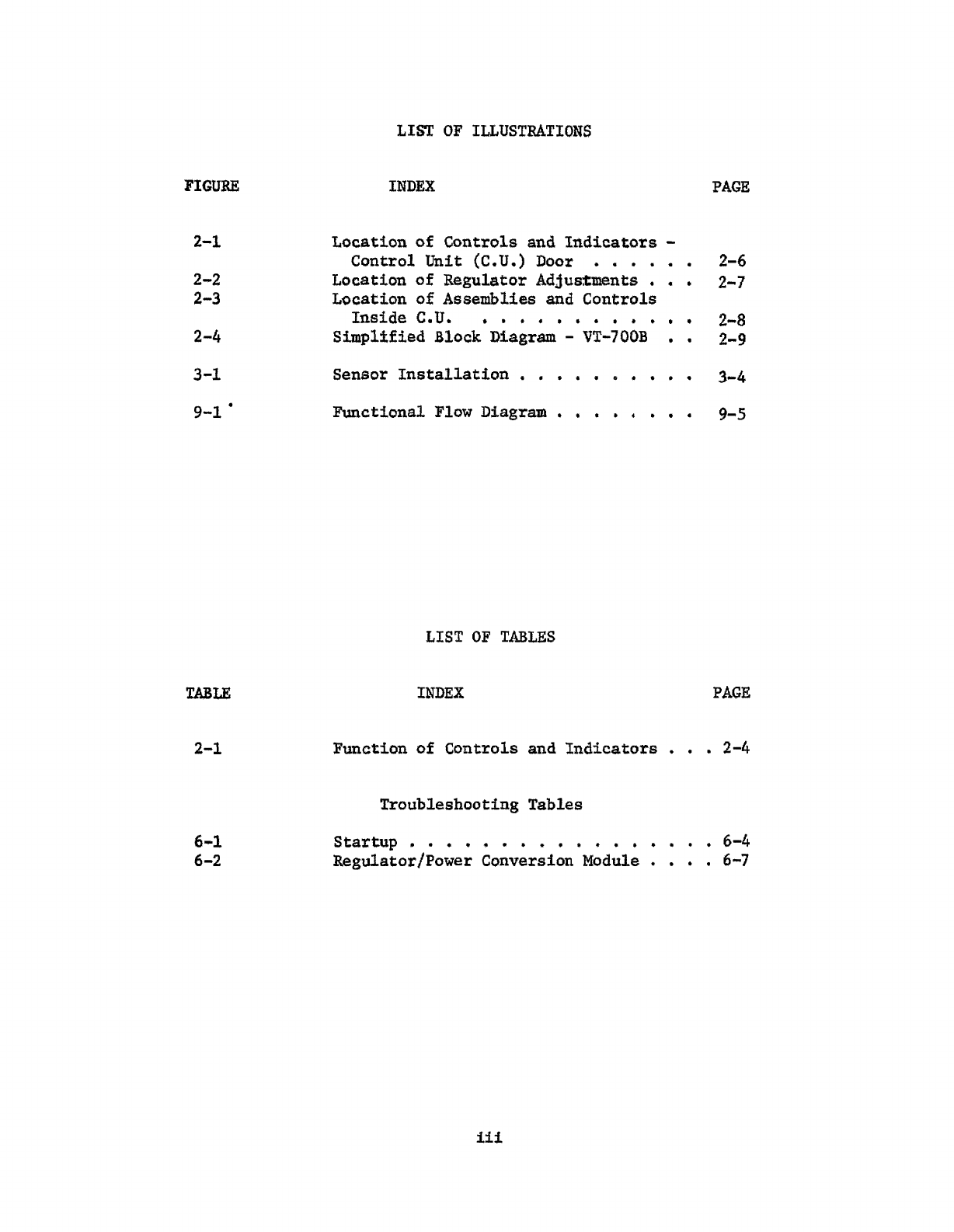 LIST OF ILLUSTRATIONS

| FIGURE | INDEX | PAGE |
|---|---|---|
| 2-1 | Location of Controls and Indicators - Control Unit (C.U.) Door . . . . . . | 2-6 |
| 2-2 | Location of Regulator Adjustments . . . | 2-7 |
| 2-3 | Location of Assemblies and Controls Inside C.U. . . . . . . . . . . . . | 2-8 |
| 2-4 | Simplified Block Diagram - VT-700B . . | 2-9 |
| 3-1 | Sensor Installation . . . . . . . . . . | 3-4 |
| 9-1 | Functional Flow Diagram . . . . . . . . | 9-5 |

LIST OF TABLES

| TABLE | INDEX | PAGE |
|---|---|---|
| 2-1 | Function of Controls and Indicators . . . | 2-4 |
| | Troubleshooting Tables | |
| 6-1 | Startup . . . . . . . . . . . . . . . . . | 6-4 |
| 6-2 | Regulator/Power Conversion Module . . . . | 6-7 |

iii